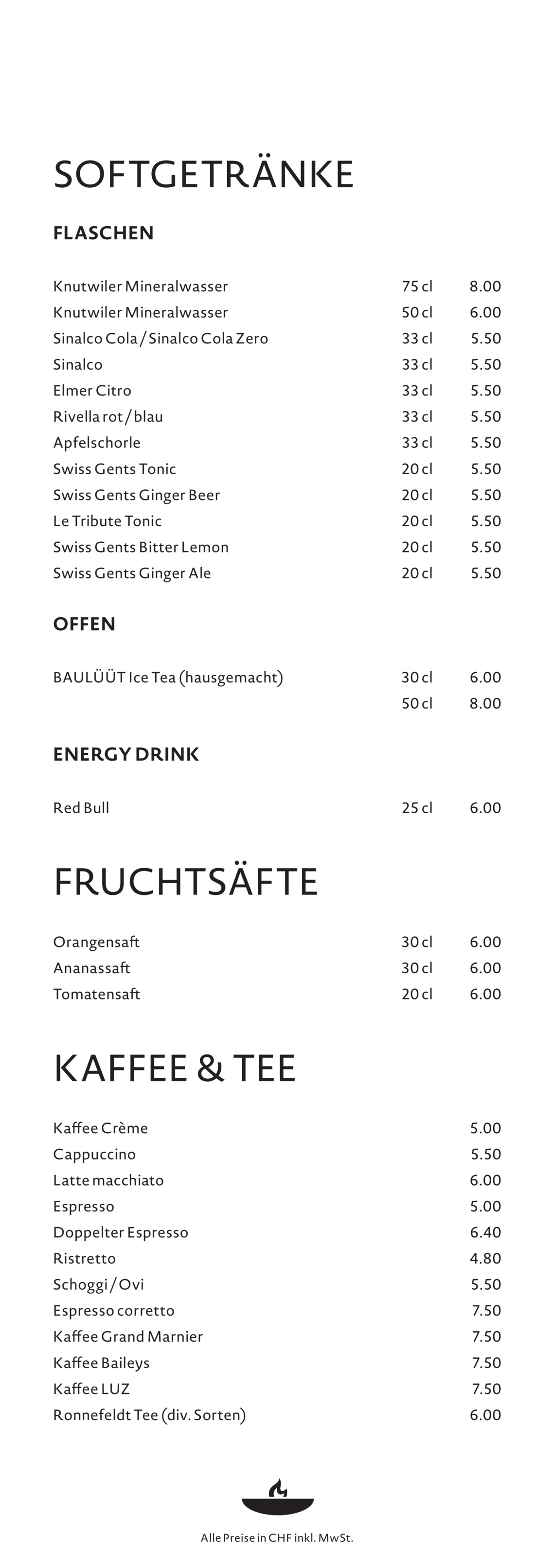 SOFTGETRÄNKE

FLASCHEN

Knutwiler Mineralwasser 75 cl 8.00
Knutwiler Mineralwasser 50 cl 6.00
Sinalco Cola / Sinalco Cola Zero 33 cl 5.50
Sinalco 33 cl 5.50
Elmer Citro 33 cl 5.50
Rivella rot / blau 33 cl 5.50
Apfelschorle 33 cl 5.50
Swiss Gents Tonic 20 cl 5.50
Swiss Gents Ginger Beer 20 cl 5.50
Le Tribute Tonic 20 cl 5.50
Swiss Gents Bitter Lemon 20 cl 5.50
Swiss Gents Ginger Ale 20 cl 5.50

OFFEN

BAULÜÜT Ice Tea (hausgemacht) 30 cl 6.00
50 cl 8.00

ENERGY DRINK

Red Bull 25 cl 6.00

FRUCHTSÄFTE

Orangensaft 30 cl 6.00
Ananassaft 30 cl 6.00
Tomatensaft 20 cl 6.00

KAFFEE & TEE

Kaffee Crème 5.00
Cappuccino 5.50
Latte macchiato 6.00
Espresso 5.00
Doppelter Espresso 6.40
Ristretto 4.80
Schoggi / Ovi 5.50
Espresso corretto 7.50
Kaffee Grand Marnier 7.50
Kaffee Baileys 7.50
Kaffee LUZ 7.50
Ronnefeldt Tee (div. Sorten) 6.00

Alle Preise in CHF inkl. MwSt.